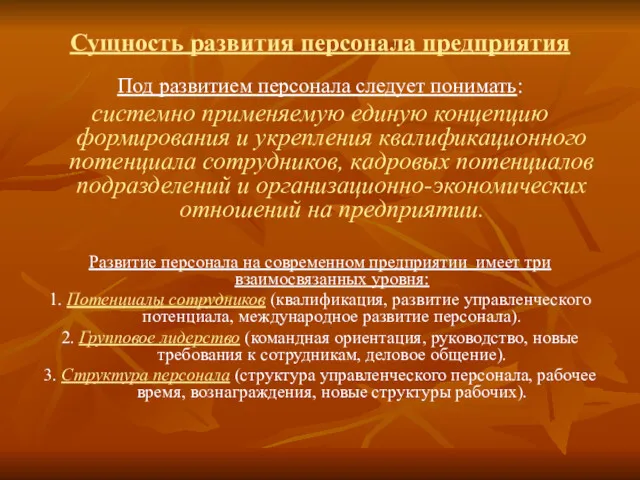 Сущность развития персонала предприятия

Под развитием персонала следует понимать:

системно применяемую единую концепцию формирования и укрепления квалификационного потенциала сотрудников, кадровых потенциалов подразделений и организационно-экономических отношений на предприятии.

Развитие персонала на современном предприятии имеет три взаимосвязанных уровня:

1. Потенциалы сотрудников (квалификация, развитие управленческого потенциала, международное развитие персонала).

2. Групповое лидерство (командная ориентация, руководство, новые требования к сотрудникам, деловое общение).

3. Структура персонала (структура управленческого персонала, рабочее время, вознаграждения, новые структуры рабочих).